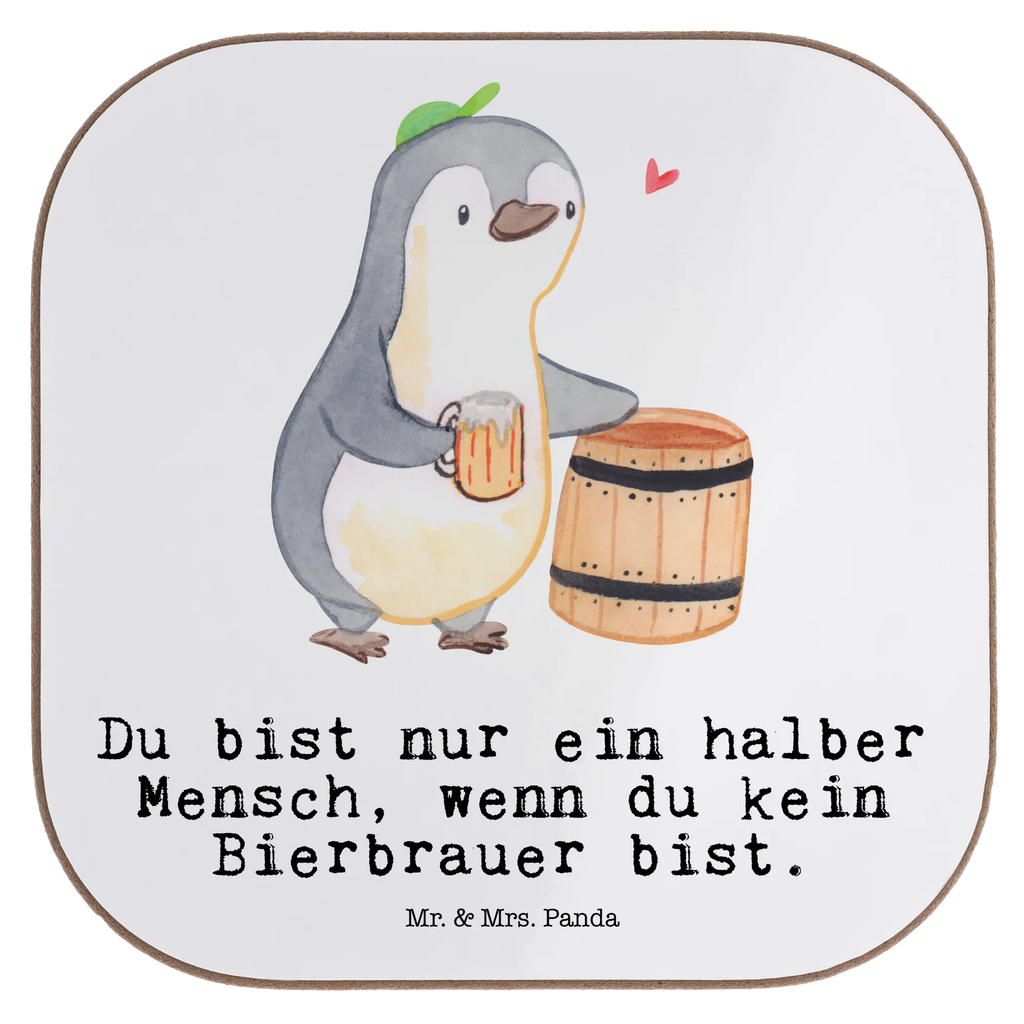 Du bist nur ein halber Mensch, wenn du kein Bierbrauer bist.

Mr. & Mrs. Panda